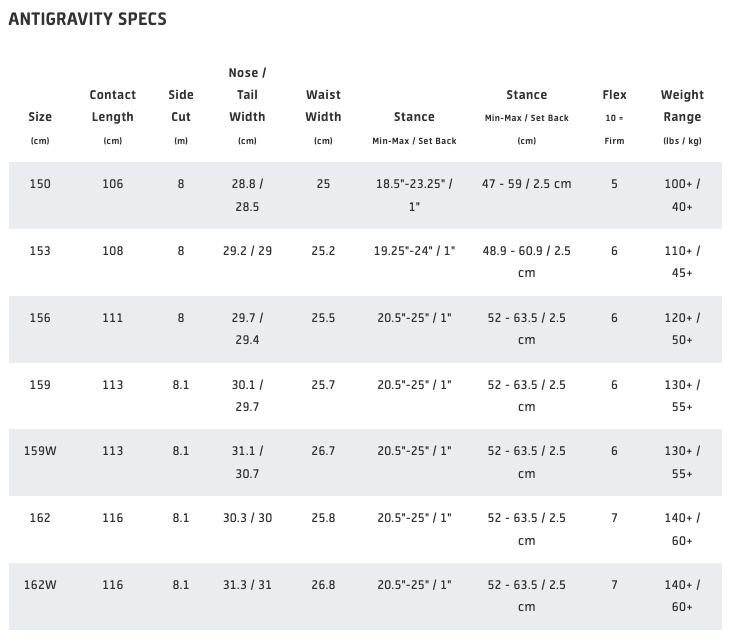 ANTIGRAVITY SPECS

| Size (cm) | Contact Length (cm) | Side Cut (m) | Nose / Tail Width (cm) | Waist Width (cm) | Stance Min-Max / Set Back | Stance Min-Max / Set Back (cm) | Flex 10 = Firm | Weight Range (lbs / kg) |
|---|---|---|---|---|---|---|---|---|
| 150 | 106 | 8 | 28.8 / 28.5 | 25 | 18.5"-23.25" / 1" | 47 - 59 / 2.5 cm | 5 | 100+ / 40+ |
| 153 | 108 | 8 | 29.2 / 29 | 25.2 | 19.25"-24" / 1" | 48.9 - 60.9 / 2.5 cm | 6 | 110+ / 45+ |
| 156 | 111 | 8 | 29.7 / 29.4 | 25.5 | 20.5"-25" / 1" | 52 - 63.5 / 2.5 cm | 6 | 120+ / 50+ |
| 159 | 113 | 8.1 | 30.1 / 29.7 | 25.7 | 20.5"-25" / 1" | 52 - 63.5 / 2.5 cm | 6 | 130+ / 55+ |
| 159W | 113 | 8.1 | 31.1 / 30.7 | 26.7 | 20.5"-25" / 1" | 52 - 63.5 / 2.5 cm | 6 | 130+ / 55+ |
| 162 | 116 | 8.1 | 30.3 / 30 | 25.8 | 20.5"-25" / 1" | 52 - 63.5 / 2.5 cm | 7 | 140+ / 60+ |
| 162W | 116 | 8.1 | 31.3 / 31 | 26.8 | 20.5"-25" / 1" | 52 - 63.5 / 2.5 cm | 7 | 140+ / 60+ |